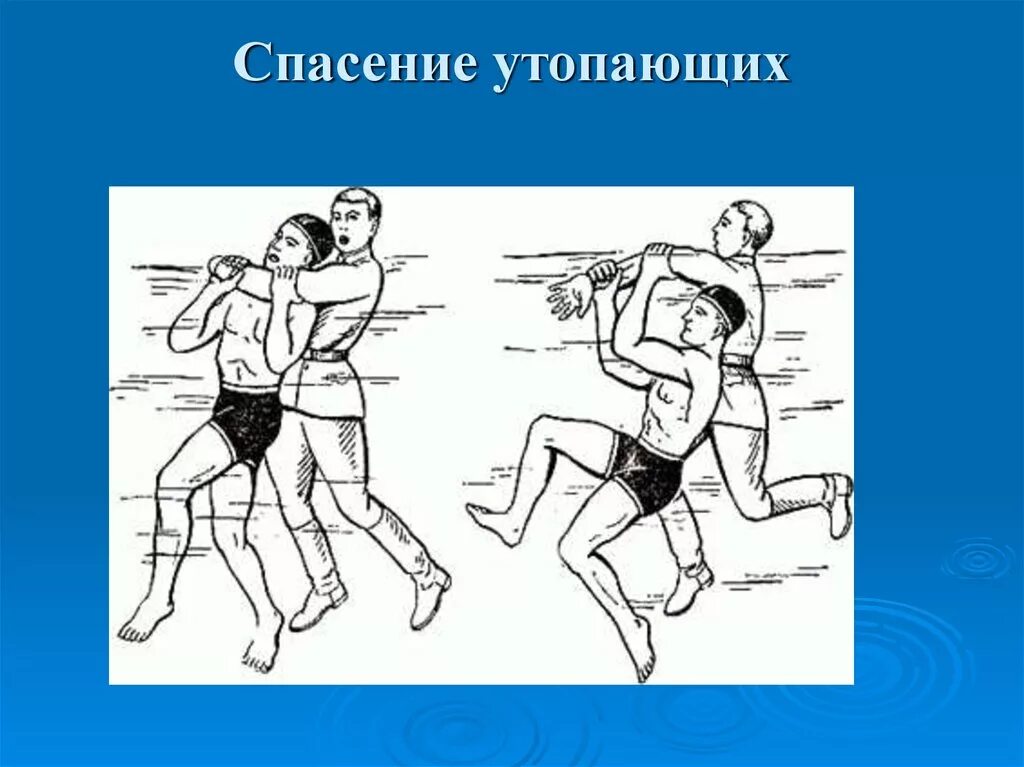 Спасение утопающих